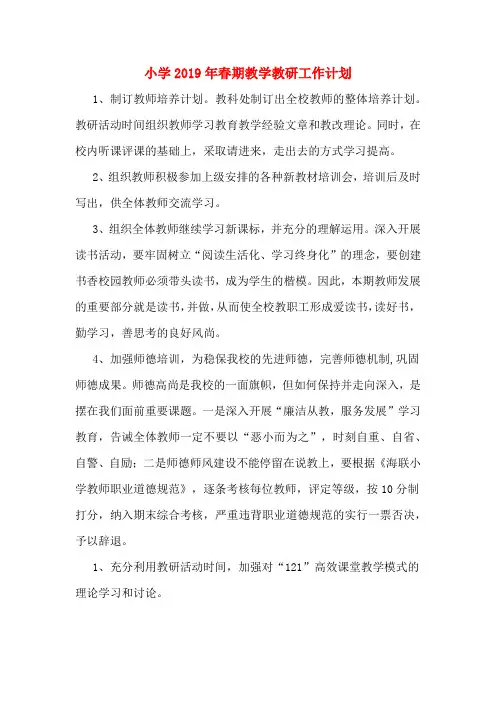 小学2019年春期教学教研工作计划

1、制订教师培养计划。教科处制订出全校教师的整体培养计划。教研活动时间组织教师学习教育教学经验文章和教改理论。同时，在校内听课评课的基础上，采取请进来，走出去的方式学习提高。

2、组织教师积极参加上级安排的各种新教材培训会，培训后及时写出，供全体教师交流学习。

3、组织全体教师继续学习新课标，并充分的理解运用。深入开展读书活动，要牢固树立“阅读生活化、学习终身化”的理念，要创建书香校园教师必须带头读书，成为学生的楷模。因此，本期教师发展的重要部分就是读书，并做，从而使全校教职工形成爱读书，读好书，勤学习，善思考的良好风尚。

4、加强师德培训，为稳保我校的先进师德，完善师德机制，巩固师德成果。师德高尚是我校的一面旗帜，但如何保持并走向深入，是摆在我们面前重要课题。一是深入开展“廉洁从教，服务发展”学习教育，告诫全体教师一定不要以“恶小而为之”，时刻自重、自省、自警、自励；二是师德师风建设不能停留在说教上，要根据《海联小学教师职业道德规范》，逐条考核每位教师，评定等级，按10分制打分，纳入期末综合考核，严重违背职业道德规范的实行一票否决，予以辞退。

1、充分利用教研活动时间，加强对“121”高效课堂教学模式的理论学习和讨论。